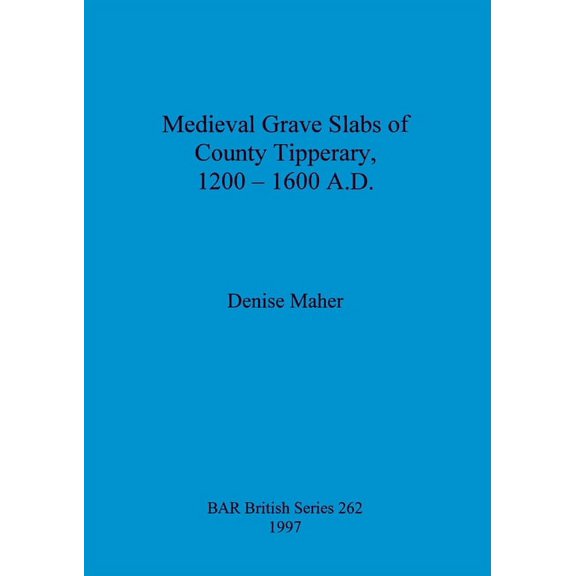 Medieval Grave Slabs of County Tipperary, 1200 – 1600 A.D.

Denise Maher

BAR British Series 262
1997